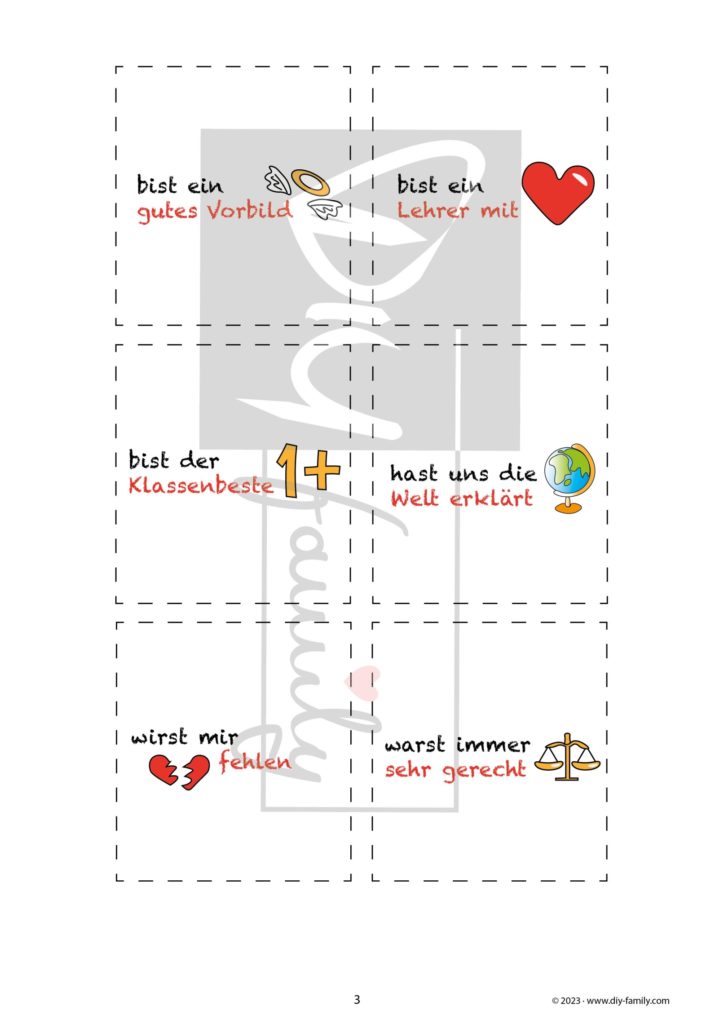 bist ein
gutes Vorbild

bist ein
Lehrer mit

bist der
Klassenbeste 1+

hast uns die
Welt erklärt

wirst mir
fehlen

warst immer
sehr gerecht

Diy family

3

© 2023 · www.diy-family.com